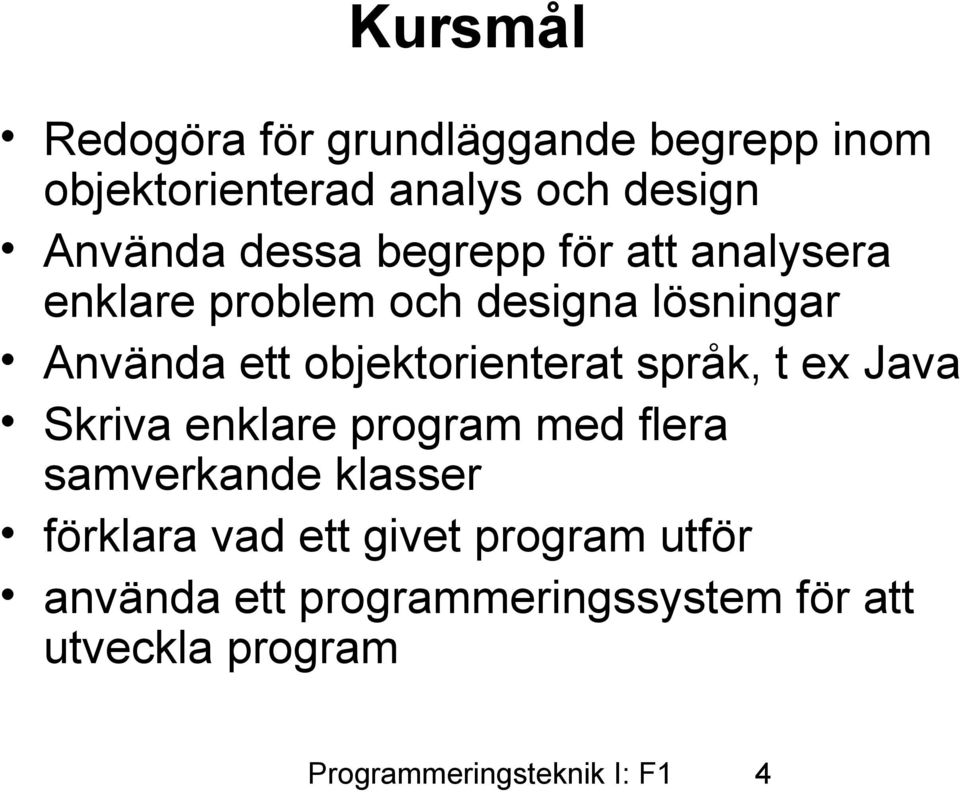 Kursmål

• Redogöra för grundläggande begrepp inom objektorienterad analys och design
• Använda dessa begrepp för att analysera enklare problem och designa lösningar
• Använda ett objektorienterat språk, t ex Java
• Skriva enklare program med flera samverkande klasser
• förklara vad ett givet program utför
• använda ett programmeringssystem för att utveckla program

Programmeringsteknik I: F1 4